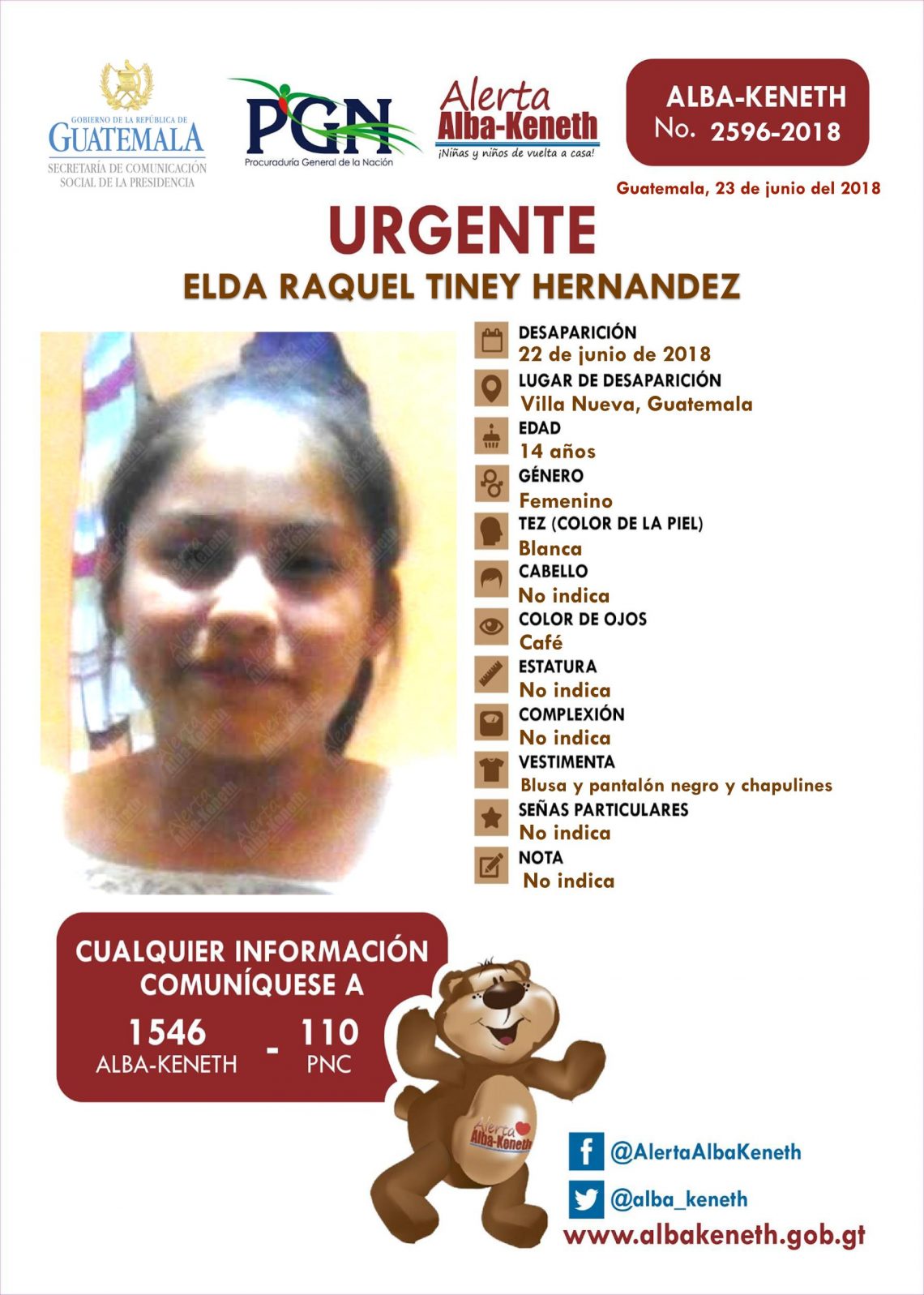 GOBIERNO DE LA REPÚBLICA DE
GUATEMALA
SECRETARÍA DE COMUNICACIÓN
SOCIAL DE LA PRESIDENCIA

PGN
Procuraduría General de la Nación

Alerta
Alba-Keneth
¡Niñas y niños de vuelta a casa!

ALBA-KENETH
No. 2596-2018

Guatemala, 23 de junio del 2018

URGENTE

ELDA RAQUEL TINEY HERNANDEZ

DESAPARICIÓN
22 de junio de 2018

LUGAR DE DESAPARICIÓN
Villa Nueva, Guatemala

EDAD
14 años

GÉNERO
Femenino

TEZ (COLOR DE LA PIEL)
Blanca

CABELLO
No indica

COLOR DE OJOS
Café

ESTATURA
No indica

COMPLEXIÓN
No indica

VESTIMENTA
Blusa y pantalón negro y chapulines

SEÑAS PARTICULARES
No indica

NOTA
No indica

CUALQUIER INFORMACIÓN
COMUNÍQUESE A

1546
ALBA-KENETH
-
110
PNC

Alerta
Alba-Keneth

@AlertaAlbaKeneth

@alba_keneth

www.albakeneth.gob.gt

Alerta Alba-Keneth